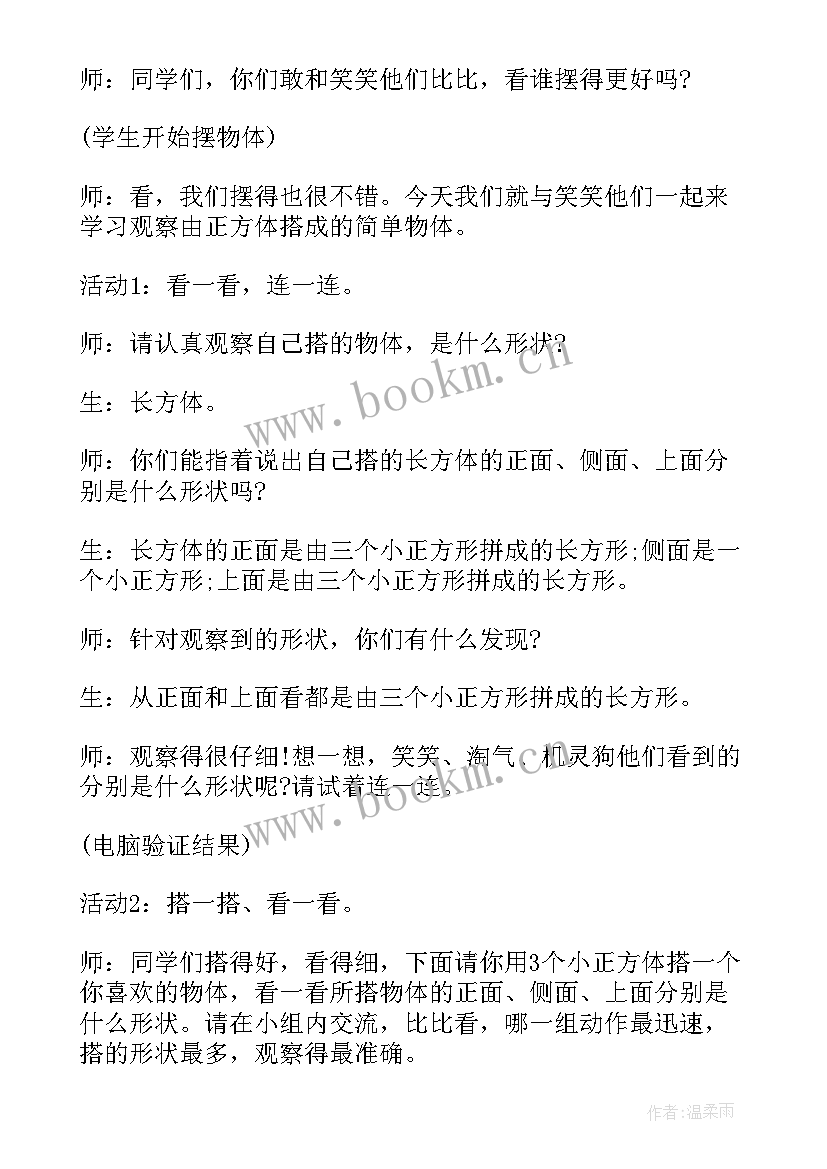 师：同学们，你们敢和笑笑他们比比，看谁摆得更好吗?

(学生开始摆物体)

师：看，我们摆得也很不错。今天我们就与笑笑他们一起来学习观察由正方体搭成的简单物体。

活动1：看一看，连一连。

师：请认真观察自己搭的物体，是什么形状?

生：长方体。

师：你们能指着说出自己搭的长方体的正面、侧面、上面分别是什么形状吗?

生：长方体的正面是由三个小正方形拼成的长方形;侧面是一个小正方形;上面是由三个小正方形拼成的长方形。

师：针对观察到的形状，你们有什么发现?

生：从正面和上面看都是由三个小正方形拼成的长方形。

师：观察得很仔细!想一想，笑笑、淘气、机灵狗他们看到的分别是什么形状呢?请试着连一连。

(电脑验证结果)

活动2：搭一搭、看一看。

师：同学们搭得好，看得细，下面请你用3个小正方体搭一个你喜欢的物体，看一看所搭物体的正面、侧面、上面分别是什么形状。请在小组内交流，比比看，哪一组动作最迅速，搭的形状最多，观察得最准确。

www.bookm.cn

www.bookm.cn

作者:温柔雨